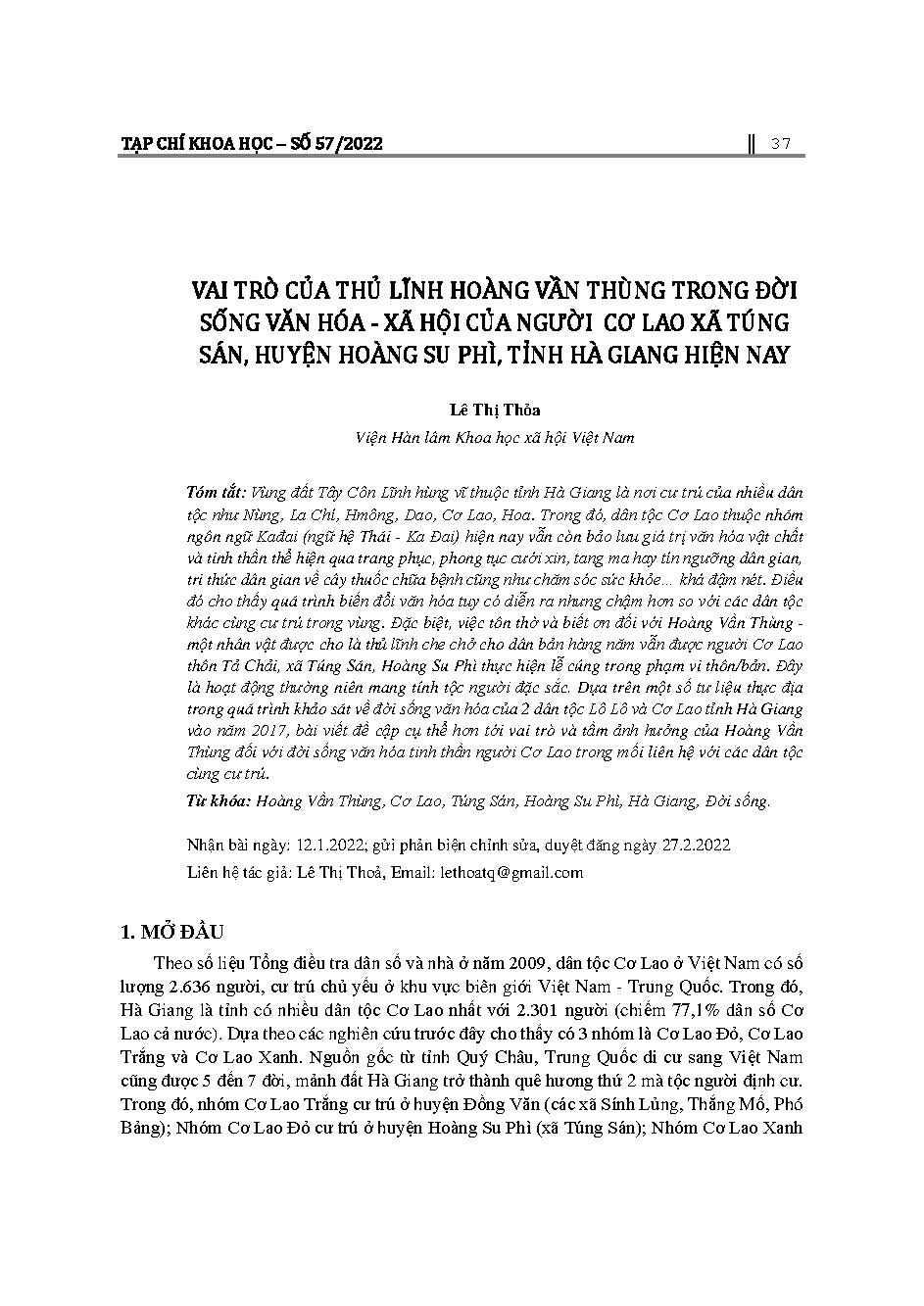 TẠP CHÍ KHOA HỌC – SỐ 57/2022 37

VAI TRÒ CỦA THỦ LĨNH HOÀNG VẦN THÙNG TRONG ĐỜI SỐNG VĂN HÓA - XÃ HỘI CỦA NGƯỜI CƠ LAO XÃ TÚNG SÁN, HUYỆN HOÀNG SU PHÌ, TỈNH HÀ GIANG HIỆN NAY

Lê Thị Thỏa
Viện Hàn lâm Khoa học xã hội Việt Nam

Tóm tắt: Vùng đất Tây Côn Lĩnh hùng vĩ thuộc tỉnh Hà Giang là nơi cư trú của nhiều dân tộc như Nùng, La Chí, Hmông, Dao, Cơ Lao, Hoa. Trong đó, dân tộc Cơ Lao thuộc nhóm ngôn ngữ Kađai (ngữ hệ Thái - Ka Đai) hiện nay vẫn còn bảo lưu giá trị văn hóa vật chất và tinh thần thể hiện qua trang phục, phong tục cưới xin, tang ma hay tín ngưỡng dân gian, tri thức dân gian về cây thuốc chữa bệnh cũng như chăm sóc sức khỏe... khá đậm nét. Điều đó cho thấy quá trình biến đổi văn hóa tuy có diễn ra nhưng chậm hơn so với các dân tộc khác cùng cư trú trong vùng. Đặc biệt, việc tôn thờ và biết ơn đối với Hoàng Vần Thùng - một nhân vật được cho là thủ lĩnh che chở cho dân bản hàng năm vẫn được người Cơ Lao thôn Tả Chải, xã Túng Sán, Hoàng Su Phì thực hiện lễ cúng trong phạm vi thôn/bản. Đây là hoạt động thường niên mang tính tộc người đặc sắc. Dựa trên một số tư liệu thực địa trong quá trình khảo sát về đời sống văn hóa của 2 dân tộc Lô Lô và Cơ Lao tỉnh Hà Giang vào năm 2017, bài viết đề cập cụ thể hơn tới vai trò và tầm ảnh hưởng của Hoàng Vần Thùng đối với đời sống văn hóa tinh thần người Cơ Lao trong mối liên hệ với các dân tộc cùng cư trú.

Từ khóa: Hoàng Vần Thùng, Cơ Lao, Túng Sán, Hoàng Su Phì, Hà Giang, Đời sống.

Nhận bài ngày: 12.1.2022; gửi phản biện chỉnh sửa, duyệt đăng ngày 27.2.2022
Liên hệ tác giả: Lê Thị Thoả, Email: lethoatq@gmail.com

1. MỞ ĐẦU

Theo số liệu Tổng điều tra dân số và nhà ở năm 2009, dân tộc Cơ Lao ở Việt Nam có số lượng 2.636 người, cư trú chủ yếu ở khu vực biên giới Việt Nam - Trung Quốc. Trong đó, Hà Giang là tỉnh có nhiều dân tộc Cơ Lao nhất với 2.301 người (chiếm 77,1% dân số Cơ Lao cả nước). Dựa theo các nghiên cứu trước đây cho thấy có 3 nhóm là Cơ Lao Đỏ, Cơ Lao Trắng và Cơ Lao Xanh. Nguồn gốc từ tỉnh Quý Châu, Trung Quốc di cư sang Việt Nam cũng được 5 đến 7 đời, mảnh đất Hà Giang trở thành quê hương thứ 2 mà tộc người định cư. Trong đó, nhóm Cơ Lao Trắng cư trú ở huyện Đồng Văn (các xã Sính Lủng, Thắng Mố, Phó Bảng); Nhóm Cơ Lao Đỏ cư trú ở huyện Hoàng Su Phì (xã Túng Sán); Nhóm Cơ Lao Xanh